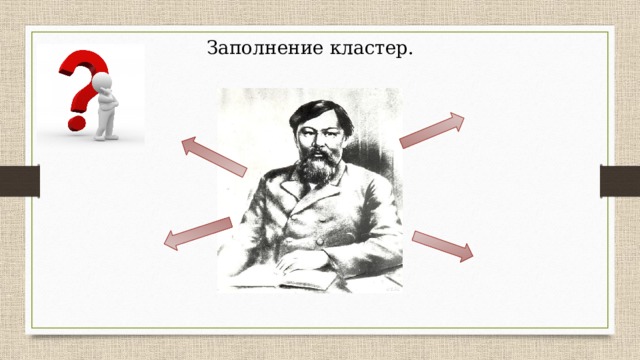 Заполнение кластер.